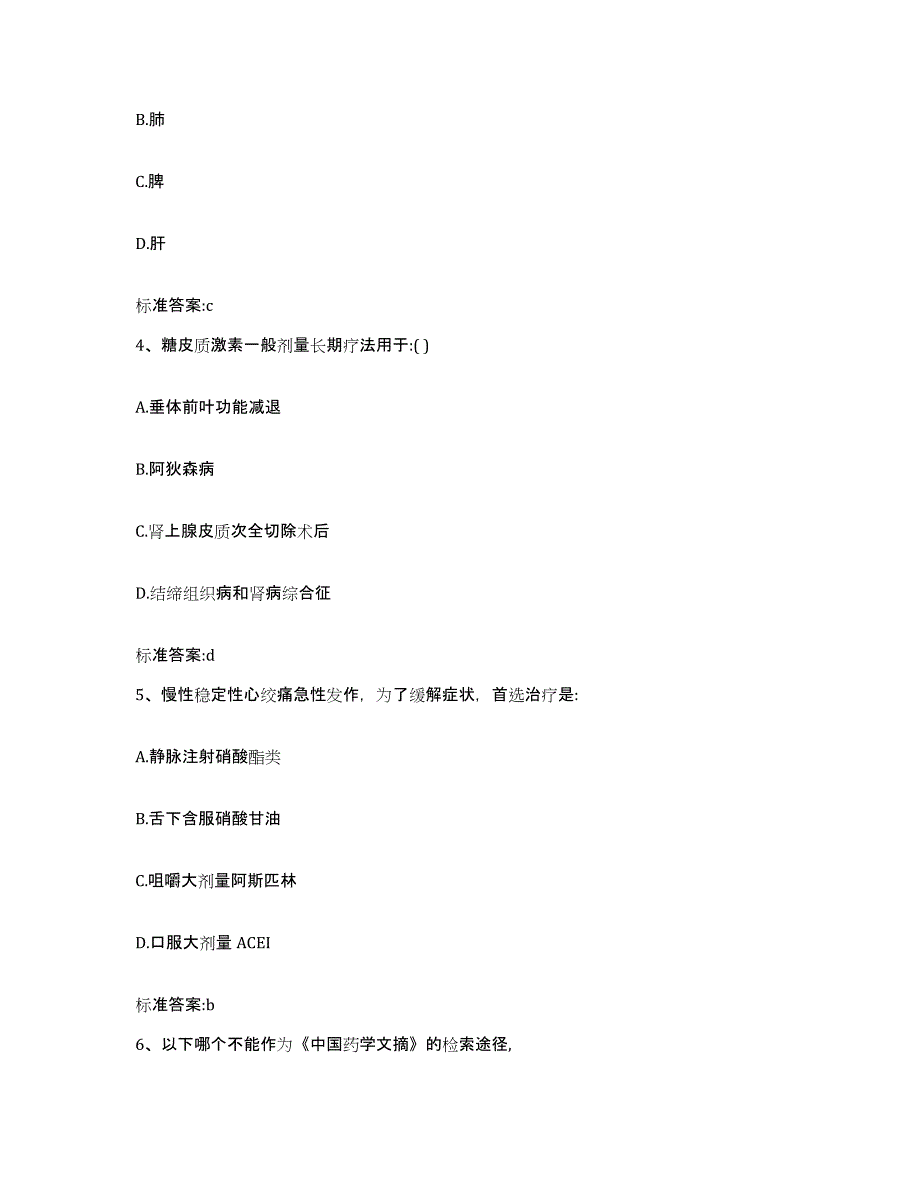 B.肺

C.脾

D.肝

标准答案:c

4、糖皮质激素一般剂量长期疗法用于:( )

A.垂体前叶功能减退

B.阿狄森病

C.肾上腺皮质次全切除术后

D.结缔组织病和肾病综合征

标准答案:d

5、慢性稳定性心绞痛急性发作，为了缓解症状，首选治疗是:

A.静脉注射硝酸酯类

B.舌下含服硝酸甘油

C.咀嚼大剂量阿斯匹林

D.口服大剂量 ACEI

标准答案:b

6、以下哪个不能作为《中国药学文摘》的检索途径,